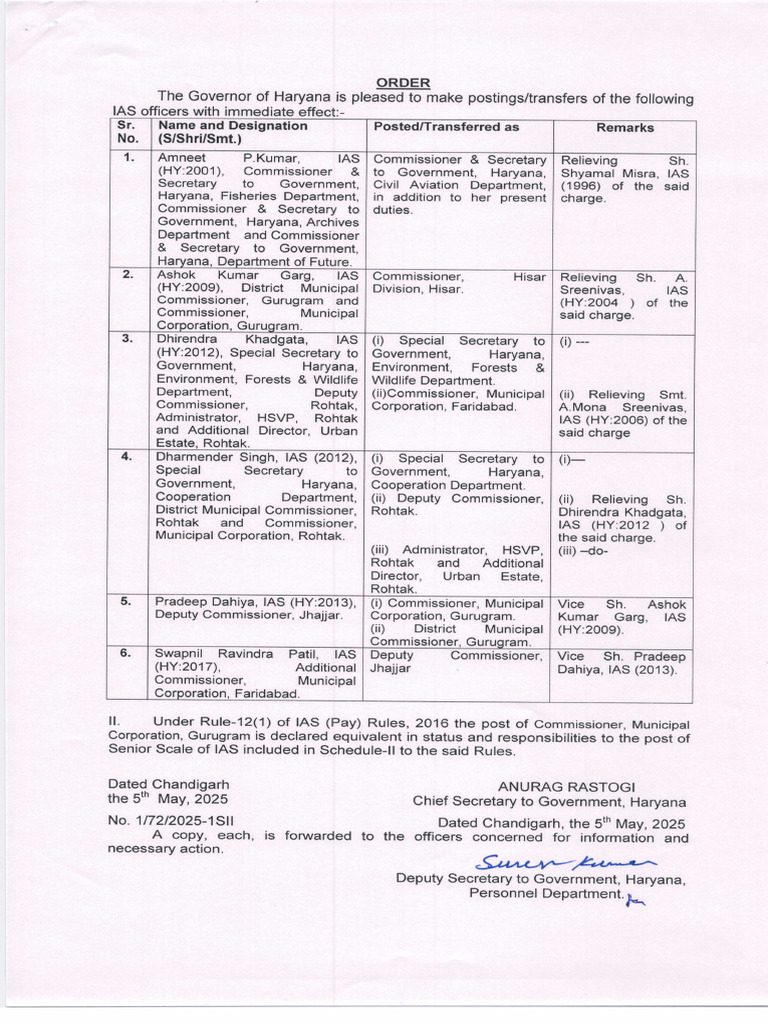 ORDER

The Governor of Haryana is pleased to make postings/transfers of the following IAS officers with immediate effect:-

| Sr. No. | Name and Designation (S/Shri/Smt.) | Posted/Transferred as | Remarks |
|---|---|---|---|
| 1. | Amneet P.Kumar, IAS (HY:2001), Commissioner & Secretary to Government, Haryana, Fisheries Department, Commissioner & Secretary to Government, Haryana, Archives Department and Commissioner & Secretary to Government, Haryana, Department of Future. | Commissioner & Secretary to Government, Haryana, Civil Aviation Department, in addition to her present duties. | Relieving Sh. Shyamal Misra, IAS (1996) of the said charge. |
| 2. | Ashok Kumar Garg, IAS (HY:2009), District Municipal Commissioner, Gurugram and Commissioner, Municipal Corporation, Gurugram. | Commissioner, Hisar Division, Hisar. | Relieving Sh. A. Sreenivas, IAS (HY:2004 ) of the said charge. |
| 3. | Dhirendra Khadgata, IAS (HY:2012), Special Secretary to Government, Haryana, Environment, Forests & Wildlife Department, Deputy Commissioner, Rohtak, Administrator, HSVP, Rohtak and Additional Director, Urban Estate, Rohtak. | (i) Special Secretary to Government, Haryana, Environment, Forests & Wildlife Department. (ii)Commissioner, Municipal Corporation, Faridabad. | (i) --- (ii) Relieving Smt. A.Mona Sreenivas, IAS (HY:2006) of the said charge |
| 4. | Dharmender Singh, IAS (2012), Special Secretary to Government, Haryana, Cooperation Department, District Municipal Commissioner, Rohtak and Commissioner, Municipal Corporation, Rohtak. | (i) Special Secretary to Government, Haryana, Cooperation Department. (ii) Deputy Commissioner, Rohtak. (iii) Administrator, HSVP, Rohtak and Additional Director, Urban Estate, Rohtak. | (i)— (ii) Relieving Sh. Dhirendra Khadgata, IAS (HY:2012 ) of the said charge. (iii) –do- |
| 5. | Pradeep Dahiya, IAS (HY:2013), Deputy Commissioner, Jhajjar. | (i) Commissioner, Municipal Corporation, Gurugram. (ii) District Municipal Commissioner, Gurugram. | Vice Sh. Ashok Kumar Garg, IAS (HY:2009). |
| 6. | Swapnil Ravindra Patil, IAS (HY:2017), Additional Commissioner, Municipal Corporation, Faridabad. | Deputy Commissioner, Jhajjar | Vice Sh. Pradeep Dahiya, IAS (2013). |

II. Under Rule-12(1) of IAS (Pay) Rules, 2016 the post of Commissioner, Municipal Corporation, Gurugram is declared equivalent in status and responsibilities to the post of Senior Scale of IAS included in Schedule-II to the said Rules.

Dated Chandigarh
the 5$^{th}$ May, 2025

ANURAG RASTOGI
Chief Secretary to Government, Haryana

No. 1/72/2025-1SII

Dated Chandigarh, the 5$^{th}$ May, 2025

A copy, each, is forwarded to the officers concerned for information and necessary action.

Suresh Kumar

Deputy Secretary to Government, Haryana,
Personnel Department.